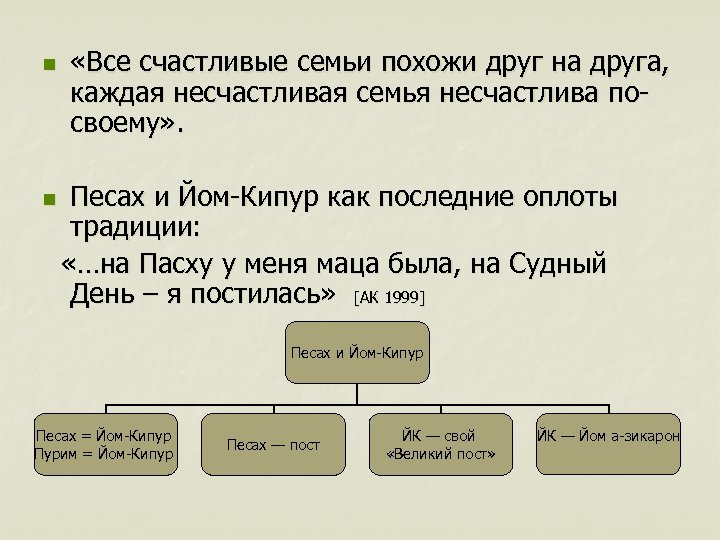 «Все счастливые семьи похожи друг на друга, каждая несчастливая семья несчастлива по-своему».

Песах и Йом-Кипур как последние оплоты традиции:

«…на Пасху у меня маца была, на Судный День – я постилась» [АК 1999]

Песах и Йом-Кипур

Песах = Йом-Кипур
Пурим = Йом-Кипур

Песах — пост

ЙК — свой «Великий пост»

ЙК — Йом а-зикарон